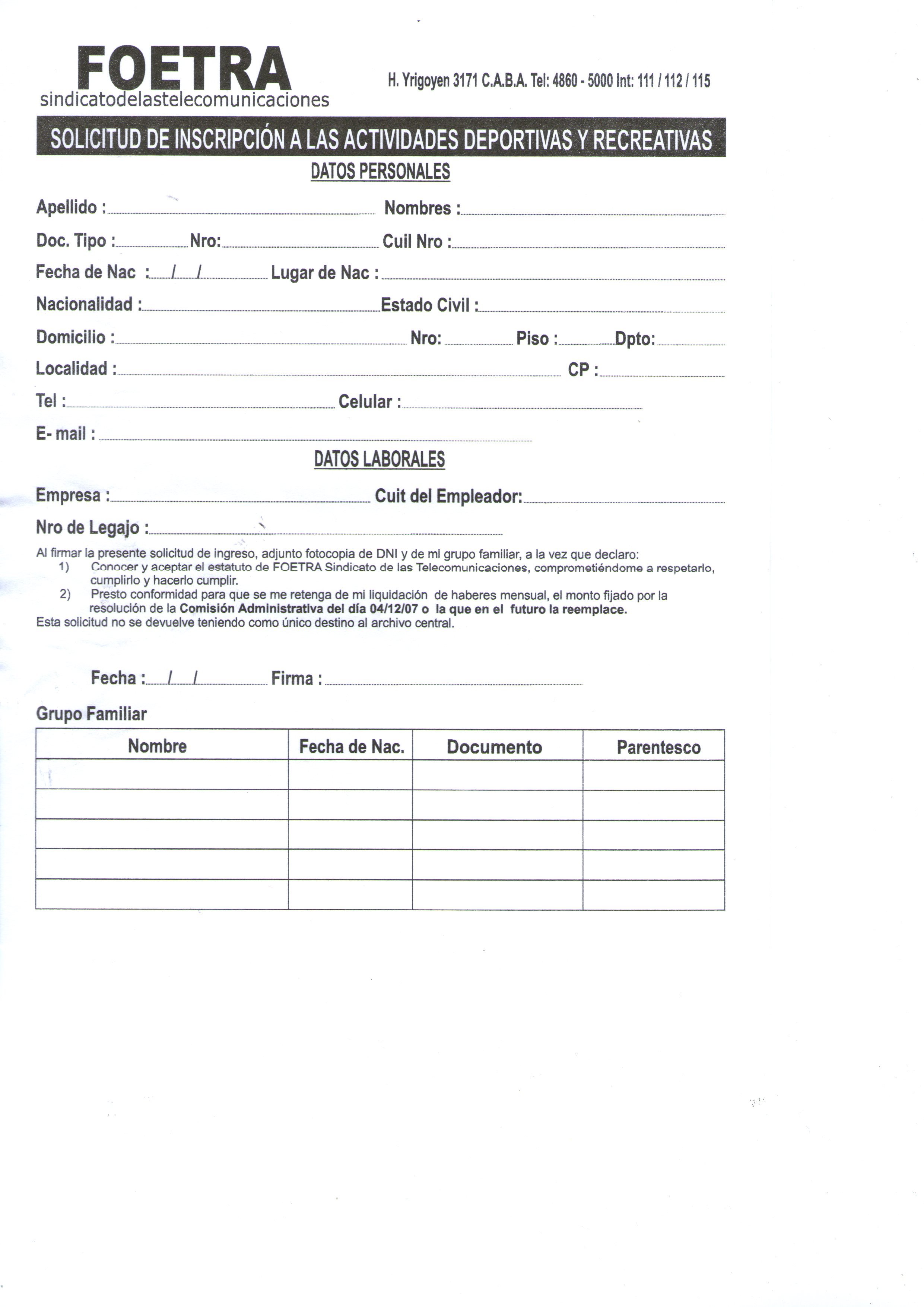 FOETRA
sindicatodelastelecomunicaciones

H. Yrigoyen 3171 C.A.B.A. Tel: 4860 - 5000 Int: 111 / 112 / 115

SOLICITUD DE INSCRIPCIÓN A LAS ACTIVIDADES DEPORTIVAS Y RECREATIVAS

DATOS PERSONALES

Apellido : Nombres :

Doc. Tipo : Nro: Cuil Nro :

Fecha de Nac : / / Lugar de Nac :

Nacionalidad : Estado Civil :

Domicilio : Nro: Piso : Dpto:

Localidad : CP :

Tel : Celular :

E- mail :

DATOS LABORALES

Empresa : Cuit del Empleador:

Nro de Legajo :

Al firmar la presente solicitud de ingreso, adjunto fotocopia de DNI y de mi grupo familiar, a la vez que declaro:
1) Conocer y aceptar el estatuto de FOETRA Sindicato de las Telecomunicaciones, comprometiéndome a respetarlo, cumplirlo y hacerlo cumplir.
2) Presto conformidad para que se me retenga de mi liquidación de haberes mensual, el monto fijado por la resolución de la Comisión Administrativa del día 04/12/07 o la que en el futuro la reemplace.
Esta solicitud no se devuelve teniendo como único destino al archivo central.

Fecha : / / Firma :

Grupo Familiar

| Nombre | Fecha de Nac. | Documento | Parentesco |
|---|---|---|---|
| | | | |
| | | | |
| | | | |
| | | | |
| | | | |